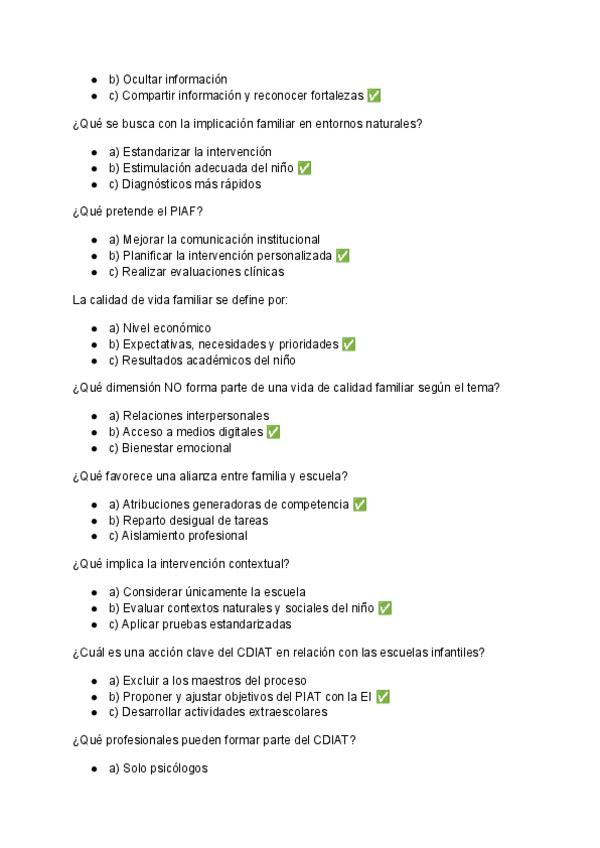 - b) Ocultar información
- c) Compartir información y reconocer fortalezas ✅

¿Qué se busca con la implicación familiar en entornos naturales?

- a) Estandarizar la intervención
- b) Estimulación adecuada del niño ✅
- c) Diagnósticos más rápidos

¿Qué pretende el PIAF?

- a) Mejorar la comunicación institucional
- b) Planificar la intervención personalizada ✅
- c) Realizar evaluaciones clínicas

La calidad de vida familiar se define por:

- a) Nivel económico
- b) Expectativas, necesidades y prioridades ✅
- c) Resultados académicos del niño

¿Qué dimensión NO forma parte de una vida de calidad familiar según el tema?

- a) Relaciones interpersonales
- b) Acceso a medios digitales ✅
- c) Bienestar emocional

¿Qué favorece una alianza entre familia y escuela?

- a) Atribuciones generadoras de competencia ✅
- b) Reparto desigual de tareas
- c) Aislamiento profesional

¿Qué implica la intervención contextual?

- a) Considerar únicamente la escuela
- b) Evaluar contextos naturales y sociales del niño ✅
- c) Aplicar pruebas estandarizadas

¿Cuál es una acción clave del CDIAT en relación con las escuelas infantiles?

- a) Excluir a los maestros del proceso
- b) Proponer y ajustar objetivos del PIAT con la EI ✅
- c) Desarrollar actividades extraescolares

¿Qué profesionales pueden formar parte del CDIAT?

- a) Solo psicólogos